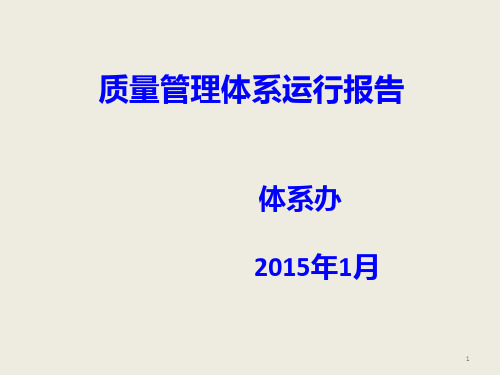 质量管理体系运行报告

体系办

2015年1月

1